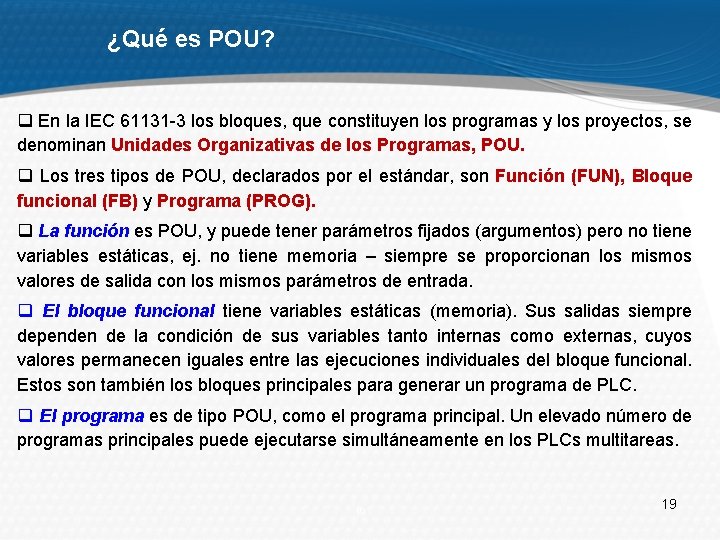 ¿Qué es POU?

❑ En la IEC 61131-3 los bloques, que constituyen los programas y los proyectos, se denominan Unidades Organizativas de los Programas, POU.

❑ Los tres tipos de POU, declarados por el estándar, son Función (FUN), Bloque funcional (FB) y Programa (PROG).

❑ La función es POU, y puede tener parámetros fijados (argumentos) pero no tiene variables estáticas, ej. no tiene memoria – siempre se proporcionan los mismos valores de salida con los mismos parámetros de entrada.

❑ El bloque funcional tiene variables estáticas (memoria). Sus salidas siempre dependen de la condición de sus variables tanto internas como externas, cuyos valores permanecen iguales entre las ejecuciones individuales del bloque funcional. Estos son también los bloques principales para generar un programa de PLC.

❑ El programa es de tipo POU, como el programa principal. Un elevado número de programas principales puede ejecutarse simultáneamente en los PLCs multitareas.

19